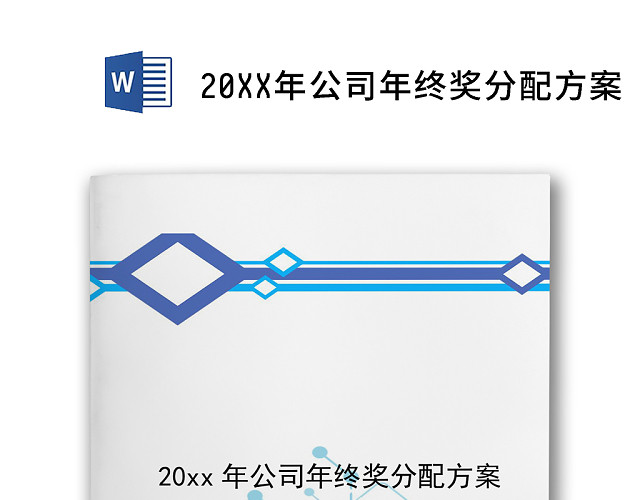 W

20XX年公司年终奖分配方案

20xx 年公司年终奖分配方案